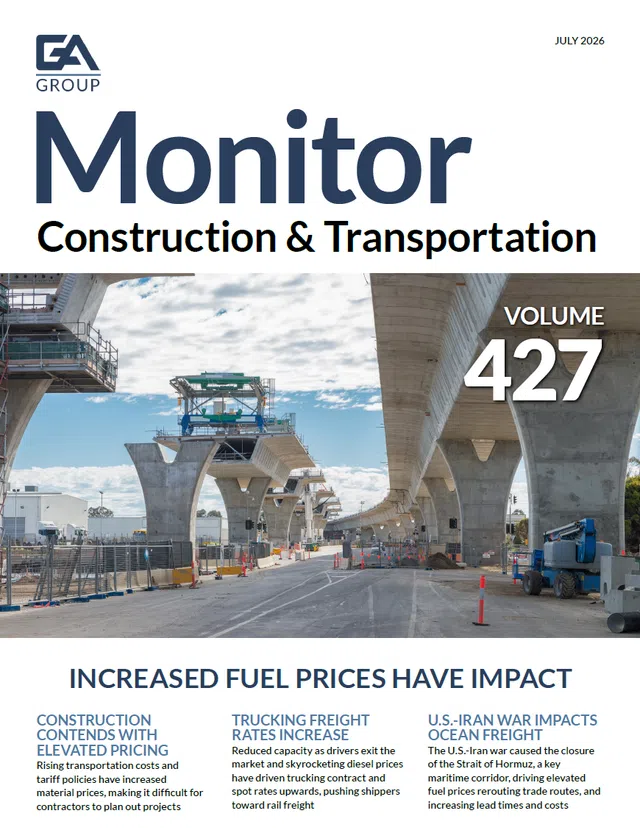 GA
GROUP

JULY 2026

Monitor

Construction & Transportation

VOLUME
427

INCREASED FUEL PRICES HAVE IMPACT

CONSTRUCTION CONTENDS WITH ELEVATED PRICING

Rising transportation costs and tariff policies have increased material prices, making it difficult for contractors to plan out projects

TRUCKING FREIGHT RATES INCREASE

Reduced capacity as drivers exit the market and skyrocketing diesel prices have driven trucking contract and spot rates upwards, pushing shippers toward rail freight

U.S.-IRAN WAR IMPACTS OCEAN FREIGHT

The U.S.-Iran war caused the closure of the Strait of Hormuz, a key maritime corridor, driving elevated fuel prices rerouting trade routes, and increasing lead times and costs